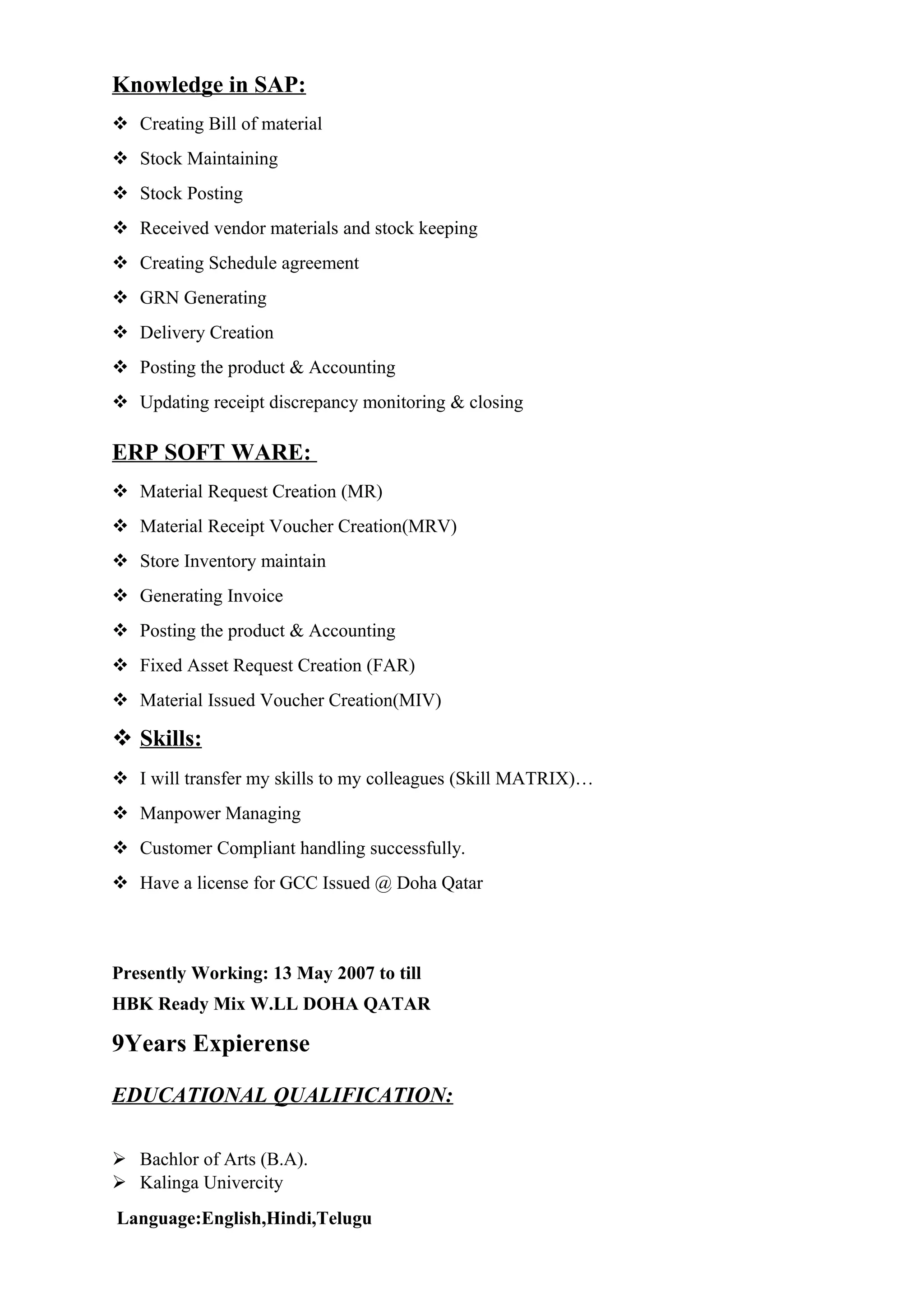 Knowledge in SAP:

❖ Creating Bill of material
❖ Stock Maintaining
❖ Stock Posting
❖ Received vendor materials and stock keeping
❖ Creating Schedule agreement
❖ GRN Generating
❖ Delivery Creation
❖ Posting the product & Accounting
❖ Updating receipt discrepancy monitoring & closing

ERP SOFT WARE:

❖ Material Request Creation (MR)
❖ Material Receipt Voucher Creation(MRV)
❖ Store Inventory maintain
❖ Generating Invoice
❖ Posting the product & Accounting
❖ Fixed Asset Request Creation (FAR)
❖ Material Issued Voucher Creation(MIV)

❖ Skills:

❖ I will transfer my skills to my colleagues (Skill MATRIX)…
❖ Manpower Managing
❖ Customer Compliant handling successfully.
❖ Have a license for GCC Issued @ Doha Qatar

Presently Working: 13 May 2007 to till
HBK Ready Mix W.LL DOHA QATAR

9Years Expierense

EDUCATIONAL QUALIFICATION:

➢ Bachlor of Arts (B.A).
➢ Kalinga Univercity

Language:English,Hindi,Telugu